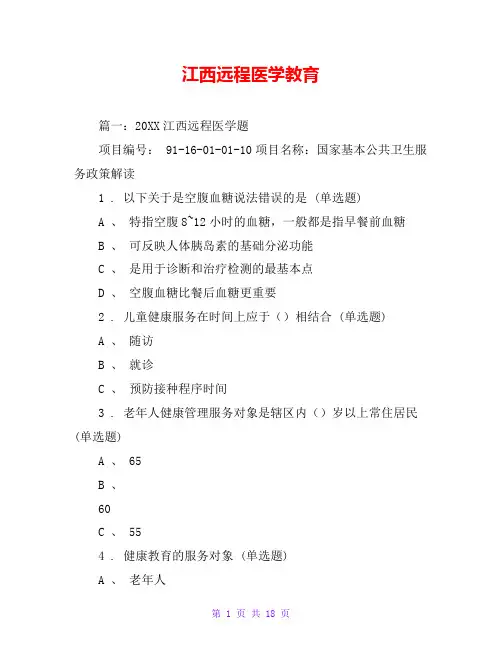 江西远程医学教育

篇一：20XX 江西远程医学题

项目编号： 91-16-01-01-10 项目名称：国家基本公共卫生服务政策解读

1 . 以下关于是空腹血糖说法错误的是 (单选题)

A 、 特指空腹 8~12 小时的血糖，一般都是指早餐前血糖

B 、 可反映人体胰岛素的基础分泌功能

C 、 是用于诊断和治疗检测的最基本点

D 、 空腹血糖比餐后血糖更重要

2 . 儿童健康服务在时间上应于（）相结合 (单选题)

A 、 随访

B 、 就诊

C 、 预防接种程序时间

3 . 老年人健康管理服务对象是辖区内（）岁以上常住居民 (单选题)

A 、 65

B 、

60

C 、 55

4 . 健康教育的服务对象 (单选题)

A 、 老年人

第 1 页 共 18 页